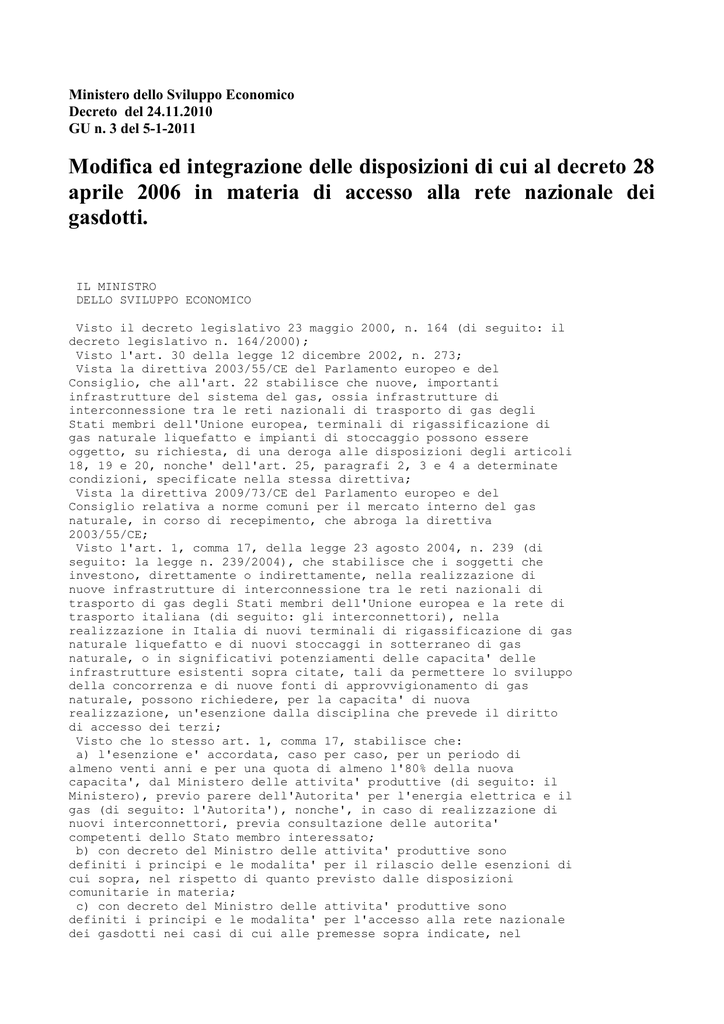 Ministero dello Sviluppo Economico
Decreto del 24.11.2010
GU n. 3 del 5-1-2011

Modifica ed integrazione delle disposizioni di cui al decreto 28 aprile 2006 in materia di accesso alla rete nazionale dei gasdotti.

IL MINISTRO
DELLO SVILUPPO ECONOMICO

Visto il decreto legislativo 23 maggio 2000, n. 164 (di seguito: il decreto legislativo n. 164/2000);
Visto l'art. 30 della legge 12 dicembre 2002, n. 273;
Vista la direttiva 2003/55/CE del Parlamento europeo e del Consiglio, che all'art. 22 stabilisce che nuove, importanti infrastrutture del sistema del gas, ossia infrastrutture di interconnessione tra le reti nazionali di trasporto di gas degli Stati membri dell'Unione europea, terminali di rigassificazione di gas naturale liquefatto e impianti di stoccaggio possono essere oggetto, su richiesta, di una deroga alle disposizioni degli articoli 18, 19 e 20, nonche' dell'art. 25, paragrafi 2, 3 e 4 a determinate condizioni, specificate nella stessa direttiva;
Vista la direttiva 2009/73/CE del Parlamento europeo e del Consiglio relativa a norme comuni per il mercato interno del gas naturale, in corso di recepimento, che abroga la direttiva 2003/55/CE;
Visto l'art. 1, comma 17, della legge 23 agosto 2004, n. 239 (di seguito: la legge n. 239/2004), che stabilisce che i soggetti che investono, direttamente o indirettamente, nella realizzazione di nuove infrastrutture di interconnessione tra le reti nazionali di trasporto di gas degli Stati membri dell'Unione europea e la rete di trasporto italiana (di seguito: gli interconnettori), nella realizzazione in Italia di nuovi terminali di rigassificazione di gas naturale liquefatto e di nuovi stoccaggi in sotterraneo di gas naturale, o in significativi potenziamenti delle capacita' delle infrastrutture esistenti sopra citate, tali da permettere lo sviluppo della concorrenza e di nuove fonti di approvvigionamento di gas naturale, possono richiedere, per la capacita' di nuova realizzazione, un'esenzione dalla disciplina che prevede il diritto di accesso dei terzi;
Visto che lo stesso art. 1, comma 17, stabilisce che:
a) l'esenzione e' accordata, caso per caso, per un periodo di almeno venti anni e per una quota di almeno l'80% della nuova capacita', dal Ministero delle attivita' produttive (di seguito: il Ministero), previo parere dell'Autorita' per l'energia elettrica e il gas (di seguito: l'Autorita'), nonche', in caso di realizzazione di nuovi interconnettori, previa consultazione delle autorita' competenti dello Stato membro interessato;
b) con decreto del Ministro delle attivita' produttive sono definiti i principi e le modalita' per il rilascio delle esenzioni di cui sopra, nel rispetto di quanto previsto dalle disposizioni comunitarie in materia;
c) con decreto del Ministro delle attivita' produttive sono definiti i principi e le modalita' per l'accesso alla rete nazionale dei gasdotti nei casi di cui alle premesse sopra indicate, nel